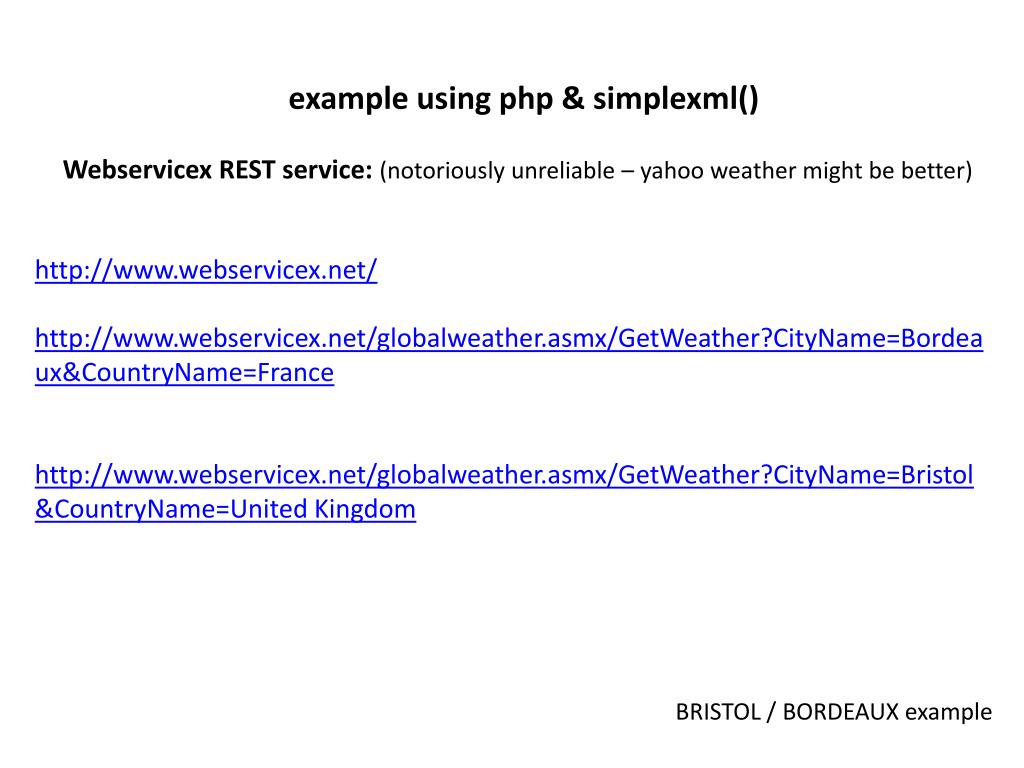 example using php & simplexml()

Webservicex REST service: (notoriously unreliable – yahoo weather might be better)

http://www.webservicex.net/

http://www.webservicex.net/globalweather.asmx/GetWeather?CityName=Bordeaux&CountryName=France

http://www.webservicex.net/globalweather.asmx/GetWeather?CityName=Bristol&CountryName=United Kingdom

BRISTOL / BORDEAUX example